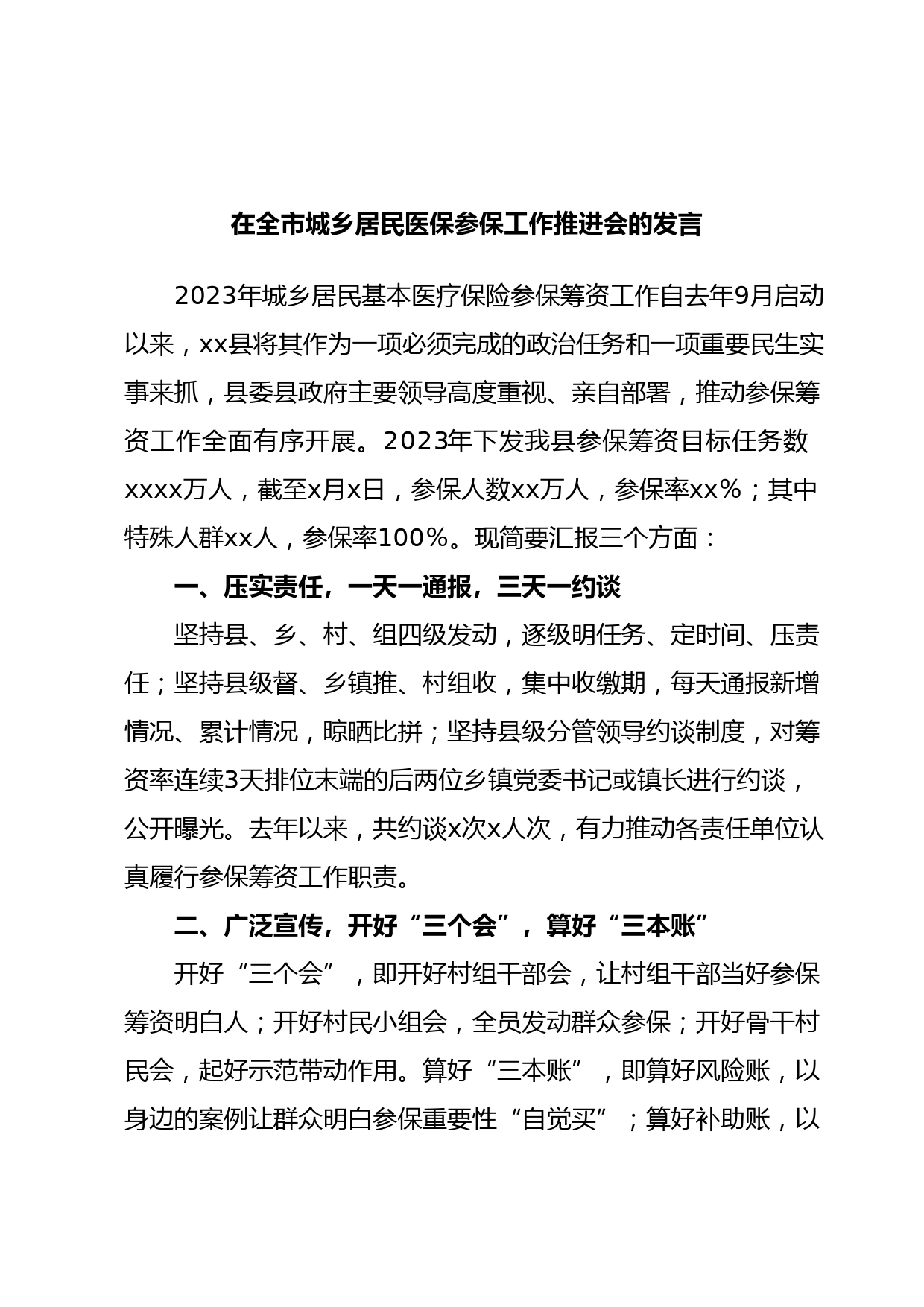 在全市城乡居民医保参保工作推进会的发言

2023年城乡居民基本医疗保险参保筹资工作自去年9月启动以来，xx县将其作为一项必须完成的政治任务和一项重要民生实事来抓，县委县政府主要领导高度重视、亲自部署，推动参保筹资工作全面有序开展。2023年下发我县参保筹资目标任务数xxxx万人，截至x月x日，参保人数xx万人，参保率xx%；其中特殊人群xx人，参保率100%。现简要汇报三个方面：

一、压实责任，一天一通报，三天一约谈

坚持县、乡、村、组四级发动，逐级明任务、定时间、压责任；坚持县级督、乡镇推、村组收，集中收缴期，每天通报新增情况、累计情况，晾晒比拼；坚持县级分管领导约谈制度，对筹资率连续3天排位末端的后两位乡镇党委书记或镇长进行约谈，公开曝光。去年以来，共约谈x次x人次，有力推动各责任单位认真履行参保筹资工作职责。

二、广泛宣传，开好“三个会”，算好“三本账”

开好“三个会”，即开好村组干部会，让村组干部当好参保筹资明白人；开好村民小组会，全员发动群众参保；开好骨干村民会，起好示范带动作用。算好“三本账”，即算好风险账，以身边的案例让群众明白参保重要性“自觉买”；算好补助账，以